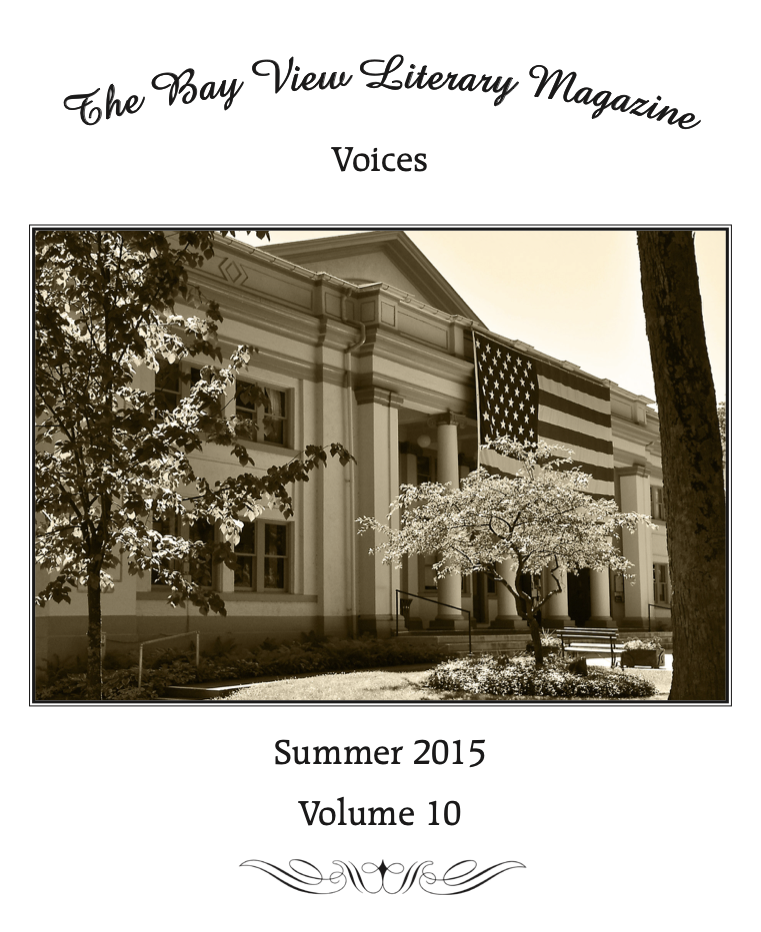 The Bay View Literary Magazine

Voices

Summer 2015

Volume 10